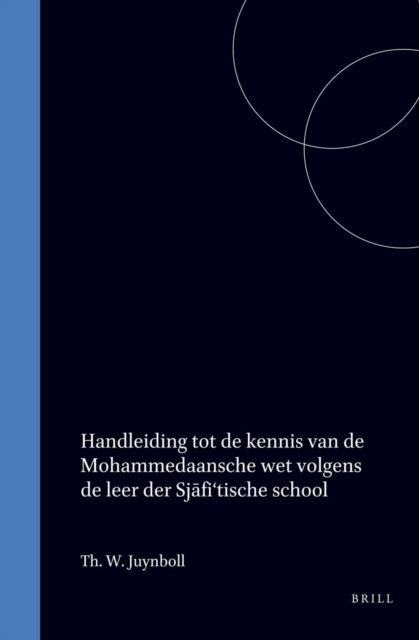 Handleiding tot de kennis van de Mohammedaansche wet volgens de leer der Sjāfi‘tische school

Th. W. Juynboll

BRILL